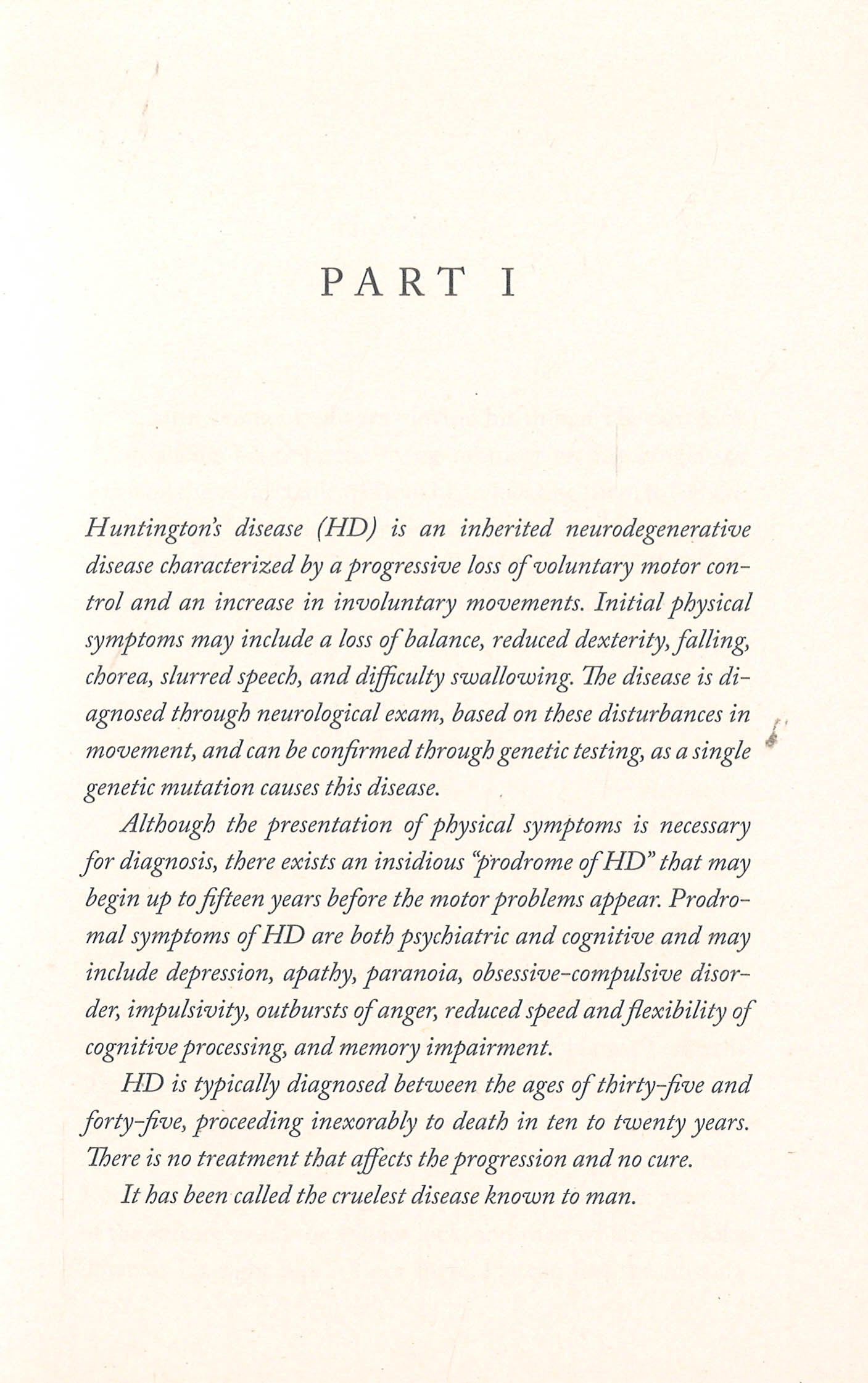 PART I

Huntington's disease (HD) is an inherited neurodegenerative disease characterized by a progressive loss of voluntary motor control and an increase in involuntary movements. Initial physical symptoms may include a loss of balance, reduced dexterity, falling, chorea, slurred speech, and difficulty swallowing. The disease is diagnosed through neurological exam, based on these disturbances in movement, and can be confirmed through genetic testing, as a single genetic mutation causes this disease.

Although the presentation of physical symptoms is necessary for diagnosis, there exists an insidious "prodrome of HD" that may begin up to fifteen years before the motor problems appear. Prodromal symptoms of HD are both psychiatric and cognitive and may include depression, apathy, paranoia, obsessive-compulsive disorder, impulsivity, outbursts of anger, reduced speed and flexibility of cognitive processing, and memory impairment.

HD is typically diagnosed between the ages of thirty-five and forty-five, proceeding inexorably to death in ten to twenty years. There is no treatment that affects the progression and no cure.

It has been called the cruelest disease known to man.